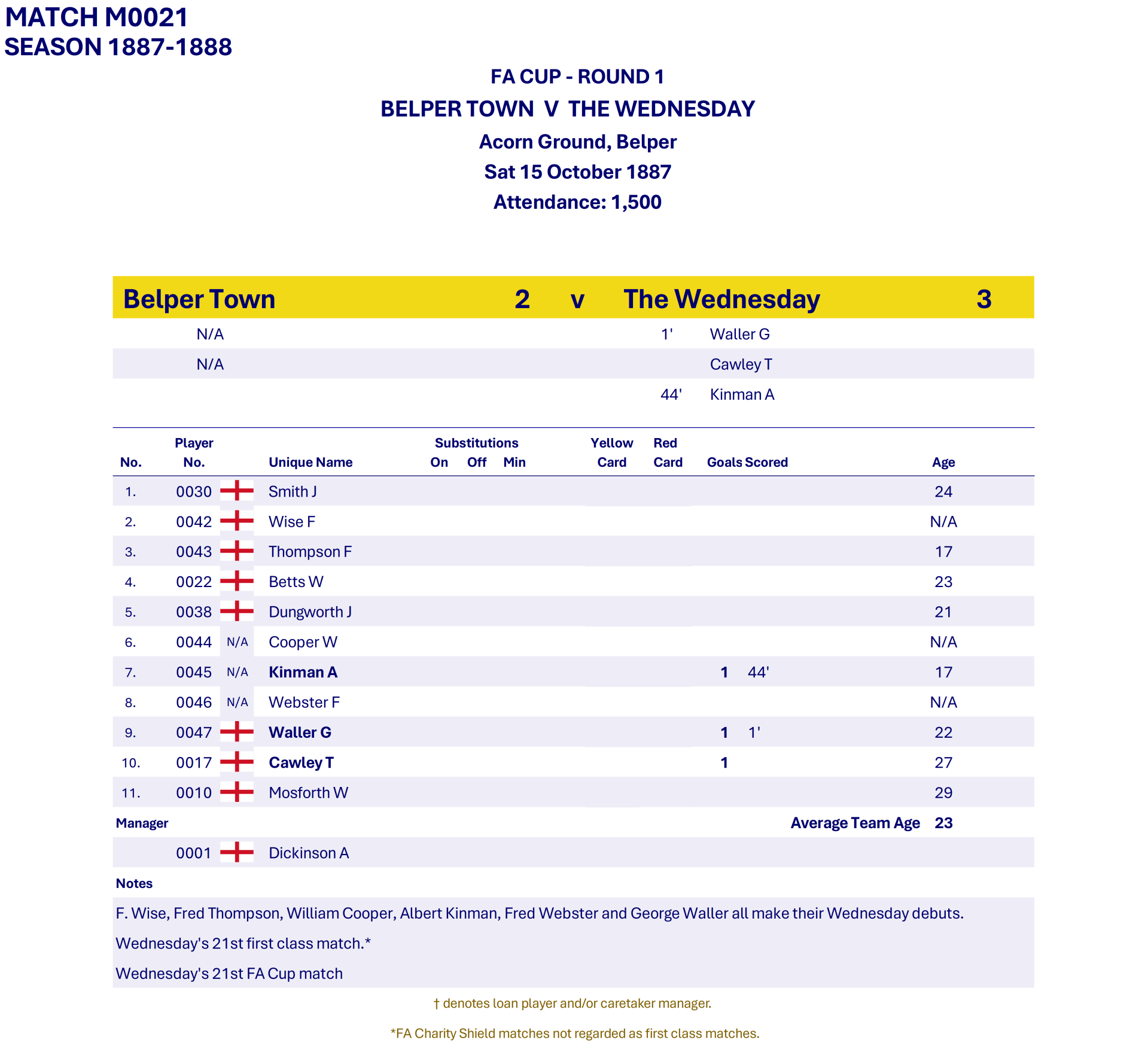 MATCH M0021
SEASON 1887-1888

FA CUP - ROUND 1
BELPER TOWN V THE WEDNESDAY
Acorn Ground, Belper
Sat 15 October 1887
Attendance: 1,500

| Belper Town | 2 | v | The Wednesday | 3 |
|---|---|---|---|---|
| N/A | | 1' | Waller G | |
| N/A | | | Cawley T | |
| | | 44' | Kinman A | |

| No. | Player No. | | Unique Name | Substitutions On | Off | Min | Yellow Card | Red Card | Goals Scored | | Age |
|---|---|---|---|---|---|---|---|---|---|---|---|
| 1. | 0030 | | Smith J | | | | | | | | 24 |
| 2. | 0042 | | Wise F | | | | | | | | N/A |
| 3. | 0043 | | Thompson F | | | | | | | | 17 |
| 4. | 0022 | | Betts W | | | | | | | | 23 |
| 5. | 0038 | | Dungworth J | | | | | | | | 21 |
| 6. | 0044 | N/A | Cooper W | | | | | | | | N/A |
| 7. | 0045 | N/A | Kinman A | | | | | | 1 | 44' | 17 |
| 8. | 0046 | N/A | Webster F | | | | | | | | N/A |
| 9. | 0047 | | Waller G | | | | | | 1 | 1' | 22 |
| 10. | 0017 | | Cawley T | | | | | | 1 | | 27 |
| 11. | 0010 | | Mosforth W | | | | | | | | 29 |

Manager
Average Team Age 23

0001 Dickinson A

Notes

F. Wise, Fred Thompson, William Cooper, Albert Kinman, Fred Webster and George Waller all make their Wednesday debuts.

Wednesday's 21st first class match.*

Wednesday's 21st FA Cup match

† denotes loan player and/or caretaker manager.

*FA Charity Shield matches not regarded as first class matches.